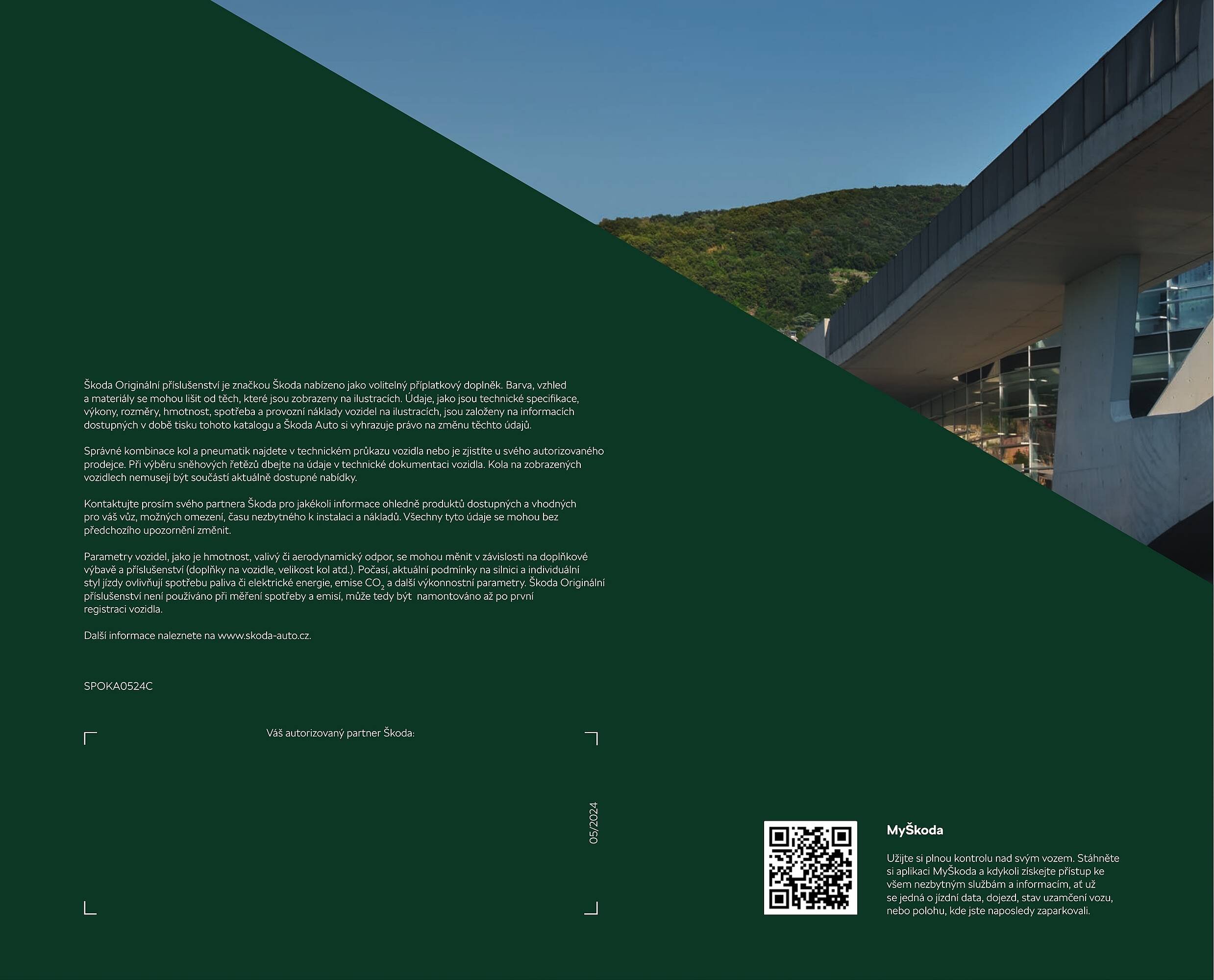 Škoda Originální příslušenství je značkou Škoda nabízeno jako volitelný příplatkový doplněk. Barva, vzhled a materiály se mohou lišit od těch, které jsou zobrazeny na ilustracích. Údaje, jako jsou technické specifikace, výkony, rozměry, hmotnost, spotřeba a provozní náklady vozidel na ilustracích, jsou založeny na informacích dostupných v době tisku tohoto katalogu a Škoda Auto si vyhrazuje právo na změnu těchto údajů.

Správné kombinace kol a pneumatik najdete v technickém průkazu vozidla nebo je zjistíte u svého autorizovaného prodejce. Při výběru sněhových řetězů dbejte na údaje v technické dokumentaci vozidla. Kola na zobrazených vozidlech nemusejí být součástí aktuálně dostupné nabídky.

Kontaktujte prosím svého partnera Škoda pro jakékoli informace ohledně produktů dostupných a vhodných pro váš vůz, možných omezení, času nezbytného k instalaci a nákladů. Všechny tyto údaje se mohou bez předchozího upozornění změnit.

Parametry vozidel, jako je hmotnost, valivý či aerodynamický odpor, se mohou měnit v závislosti na doplňkové výbavě a příslušenství (doplňky na vozidle, velikost kol atd.). Počasí, aktuální podmínky na silnici a individuální styl jízdy ovlivňují spotřebu paliva či elektrické energie, emise $CO_2$ a další výkonnostní parametry. Škoda Originální příslušenství není používáno při měření spotřeby a emisí, může tedy být namontováno až po první registraci vozidla.

Další informace naleznete na www.skoda-auto.cz.

SPOKA0524C

Váš autorizovaný partner Škoda:

05/2024

MyŠkoda

Užijte si plnou kontrolu nad svým vozem. Stáhněte si aplikaci MyŠkoda a kdykoli získejte přístup ke všem nezbytným službám a informacím, ať už se jedná o jízdní data, dojezd, stav uzamčení vozu, nebo polohu, kde jste naposledy zaparkovali.